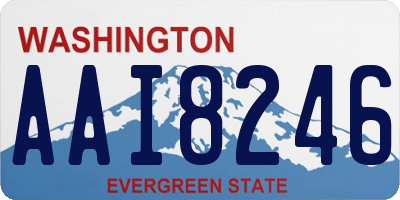 WASHINGTON

AAI8246

EVERGREEN STATE